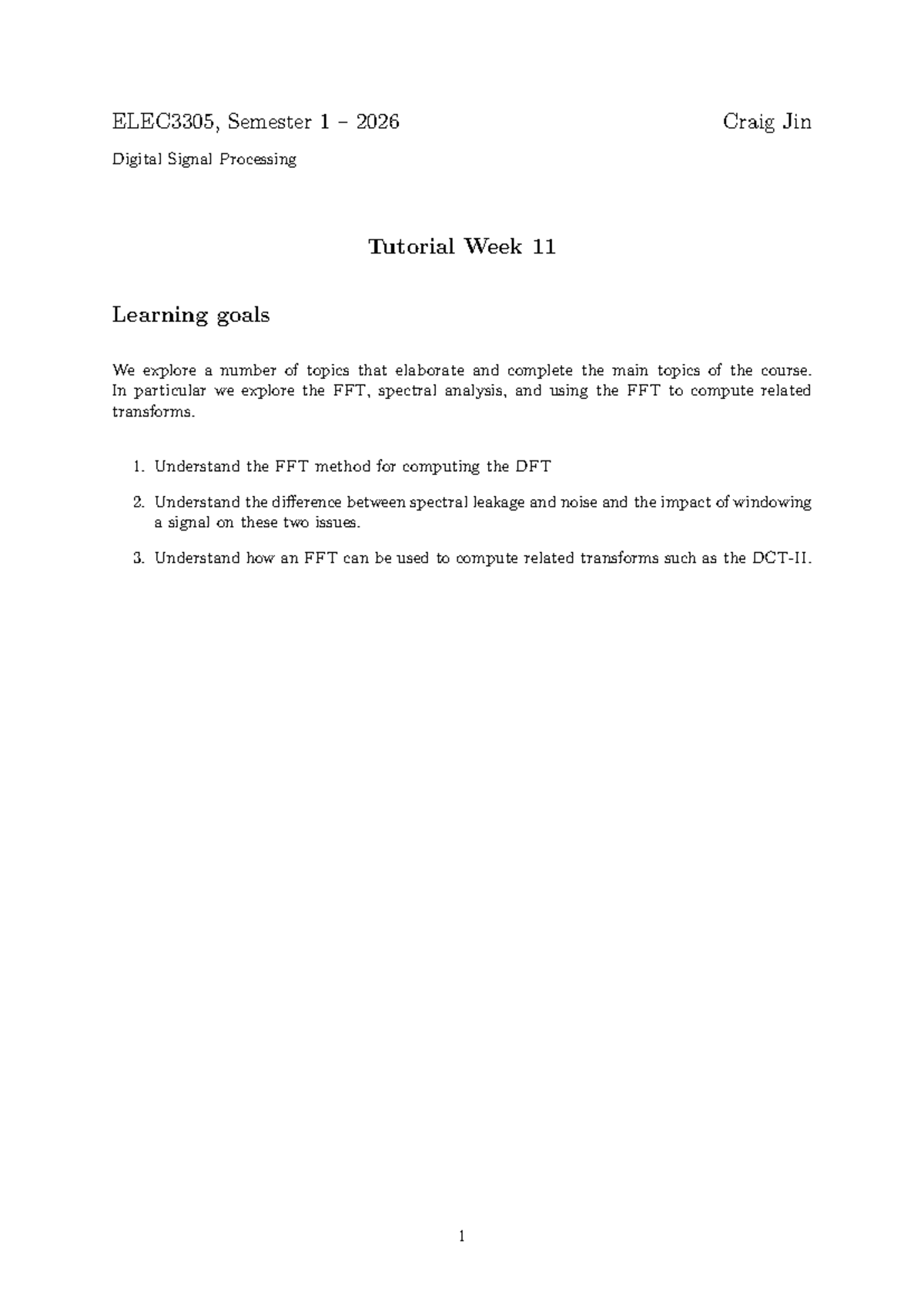 ELEC3305, Semester 1 – 2026 Craig Jin

Digital Signal Processing

Tutorial Week 11

Learning goals

We explore a number of topics that elaborate and complete the main topics of the course. In particular we explore the FFT, spectral analysis, and using the FFT to compute related transforms.

1. Understand the FFT method for computing the DFT

2. Understand the difference between spectral leakage and noise and the impact of windowing a signal on these two issues.

3. Understand how an FFT can be used to compute related transforms such as the DCT-II.

1